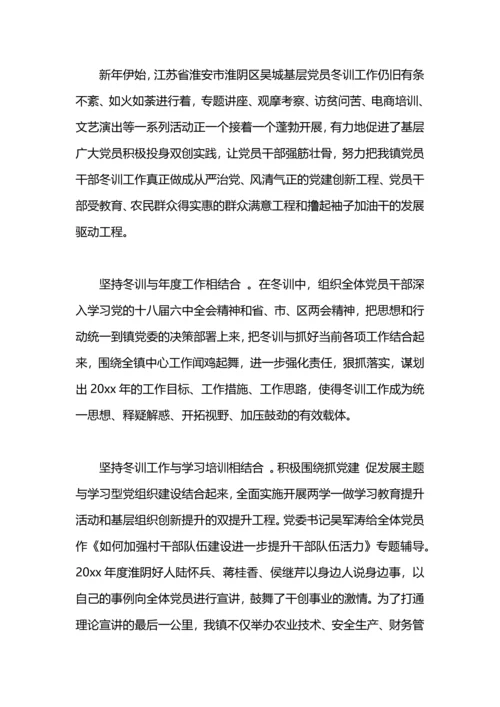 新年伊始，江苏省淮安市淮阴区吴城基层党员冬训工作仍旧有条不紊、如火如荼进行着，专题讲座、观摩考察、访贫问苦、电商培训、文艺演出等一系列活动正一个接着一个蓬勃开展，有力地促进了基层广大党员积极投身双创实践，让党员干部强筋壮骨，努力把我镇党员干部冬训工作真正做成从严治党、风清气正的党建创新工程、党员干部受教育、农民群众得实惠的群众满意工程和撸起袖子加油干的发展驱动工程。

坚持冬训与年度工作相结合 。在冬训中，组织全体党员干部深入学习党的十八届六中全会精神和省、市、区两会精神，把思想和行动统一到镇党委的决策部署上来，把冬训与抓好当前各项工作结合起来，围绕全镇中心工作闻鸡起舞，进一步强化责任，狠抓落实，谋划出 20xx 年的工作目标、工作措施、工作思路，使得冬训工作成为统一思想、释疑解惑、开拓视野、加压鼓劲的有效载体。

坚持冬训工作与学习培训相结合 。积极围绕抓党建 促发展主题与学习型党组织建设结合起来，全面实施开展两学一做学习教育提升活动和基层组织创新提升的双提升工程。党委书记吴军涛给全体党员作《如何加强村干部队伍建设进一步提升干部队伍活力》专题辅导。20xx 年度淮阴好人陆怀兵、蒋桂香、侯继芹以身边人说身边事，以自己的事例向全体党员进行宣讲，鼓舞了干创事业的激情。为了打通理论宣讲的最后一公里，我镇不仅举办农业技术、安全生产、财务管